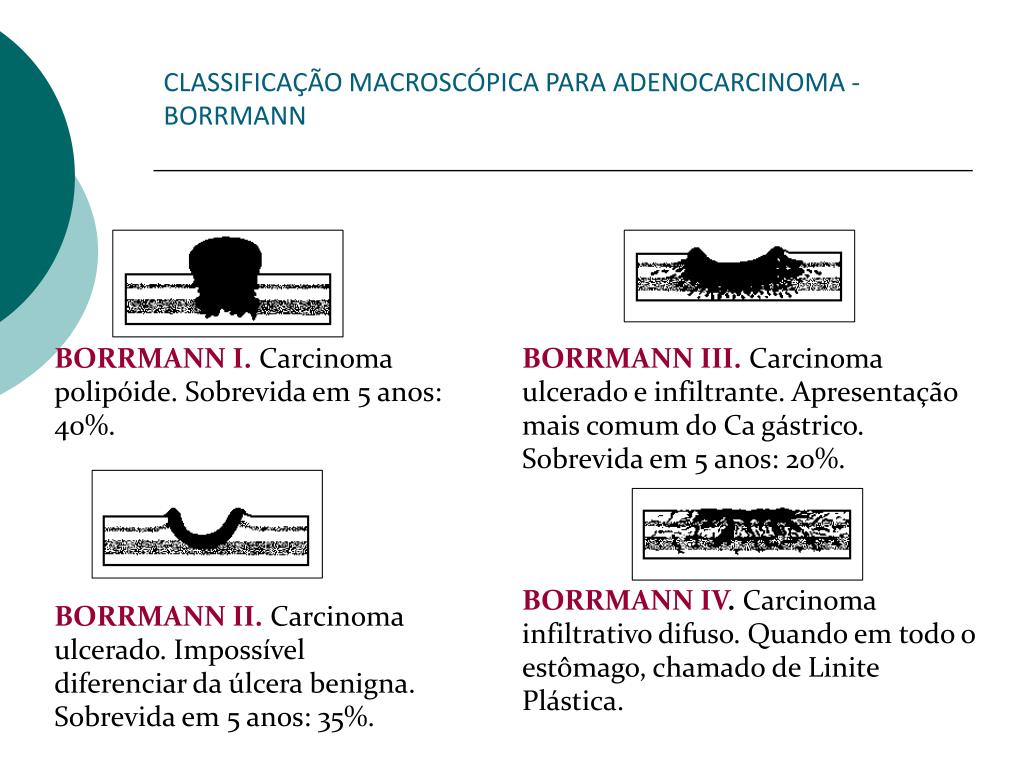 CLASSIFICAÇÃO MACROSCÓPICA PARA ADENOCARCINOMA - BORRMANN

BORRMANN I. Carcinoma polipóide. Sobrevida em 5 anos: 40%.

BORRMANN II. Carcinoma ulcerado. Impossível diferenciar da úlcera benigna. Sobrevida em 5 anos: 35%.

BORRMANN III. Carcinoma ulcerado e infiltrante. Apresentação mais comum do Ca gástrico. Sobrevida em 5 anos: 20%.

BORRMANN IV. Carcinoma infiltrativo difuso. Quando em todo o estômago, chamado de Linite Plástica.